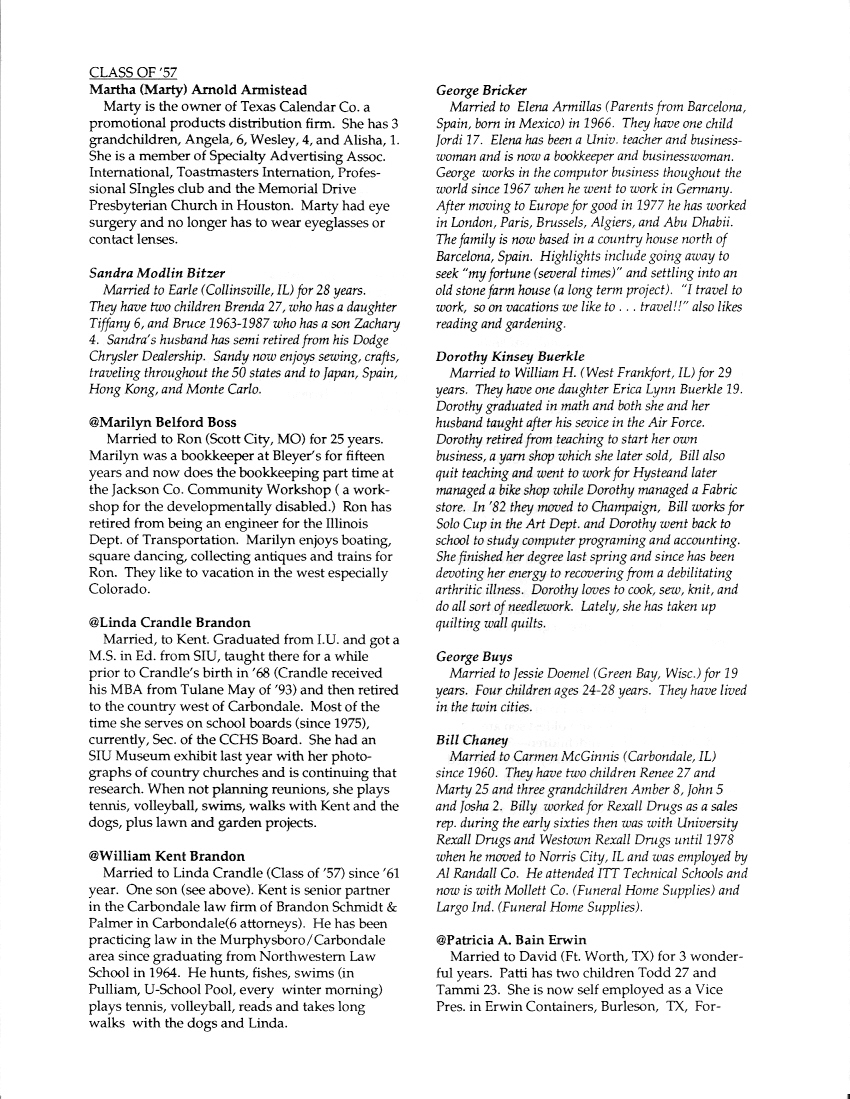 CLASS OF '57
Martha (Marty) Arnold Armistead
Marty is the owner of Texas Calendar Co. a promotional products distribution firm. She has 3 grandchildren, Angela, 6, Wesley, 4, and Alisha, 1. She is a member of Specialty Advertising Assoc. International, Toastmasters Internation, Professional SIngles club and the Memorial Drive Presbyterian Church in Houston. Marty had eye surgery and no longer has to wear eyeglasses or contact lenses.

Sandra Modlin Bitzer
Married to Earle (Collinsville, IL) for 28 years. They have two children Brenda 27, who has a daughter Tiffany 6, and Bruce 1963-1987 who has a son Zachary 4. Sandra's husband has semi retired from his Dodge Chrysler Dealership. Sandy now enjoys sewing, crafts, traveling throughout the 50 states and to Japan, Spain, Hong Kong, and Monte Carlo.

@Marilyn Belford Boss
Married to Ron (Scott City, MO) for 25 years. Marilyn was a bookkeeper at Bleyer's for fifteen years and now does the bookkeeping part time at the Jackson Co. Community Workshop ( a workshop for the developmentally disabled.) Ron has retired from being an engineer for the Illinois Dept. of Transportation. Marilyn enjoys boating, square dancing, collecting antiques and trains for Ron. They like to vacation in the west especially Colorado.

@Linda Crandle Brandon
Married, to Kent. Graduated from I.U. and got a M.S. in Ed. from SIU, taught there for a while prior to Crandle's birth in '68 (Crandle received his MBA from Tulane May of '93) and then retired to the country west of Carbondale. Most of the time she serves on school boards (since 1975), currently, Sec. of the CCHS Board. She had an SIU Museum exhibit last year with her photographs of country churches and is continuing that research. When not planning reunions, she plays tennis, volleyball, swims, walks with Kent and the dogs, plus lawn and garden projects.

@William Kent Brandon
Married to Linda Crandle (Class of '57) since '61 year. One son (see above). Kent is senior partner in the Carbondale law firm of Brandon Schmidt & Palmer in Carbondale(6 attorneys). He has been practicing law in the Murphysboro/Carbondale area since graduating from Northwestern Law School in 1964. He hunts, fishes, swims (in Pulliam, U-School Pool, every winter morning) plays tennis, volleyball, reads and takes long walks with the dogs and Linda.

George Bricker
Married to Elena Armillas (Parents from Barcelona, Spain, born in Mexico) in 1966. They have one child Jordi 17. Elena has been a Univ. teacher and businesswoman and is now a bookkeeper and businesswoman. George works in the computor business thoughout the world since 1967 when he went to work in Germany. After moving to Europe for good in 1977 he has worked in London, Paris, Brussels, Algiers, and Abu Dhabii. The family is now based in a country house north of Barcelona, Spain. Highlights include going away to seek "my fortune (several times)" and settling into an old stone farm house (a long term project). "I travel to work, so on vacations we like to . . . travel!!" also likes reading and gardening.

Dorothy Kinsey Buerkle
Married to William H. (West Frankfort, IL) for 29 years. They have one daughter Erica Lynn Buerkle 19. Dorothy graduated in math and both she and her husband taught after his sevice in the Air Force. Dorothy retired from teaching to start her own business, a yarn shop which she later sold, Bill also quit teaching and went to work for Hysteand later managed a bike shop while Dorothy managed a Fabric store. In '82 they moved to Champaign, Bill works for Solo Cup in the Art Dept. and Dorothy went back to school to study computer programing and accounting. She finished her degree last spring and since has been devoting her energy to recovering from a debilitating arthritic illness. Dorothy loves to cook, sew, knit, and do all sort of needlework. Lately, she has taken up quilting wall quilts.

George Buys
Married to Jessie Doemel (Green Bay, Wisc.) for 19 years. Four children ages 24-28 years. They have lived in the twin cities.

Bill Chaney
Married to Carmen McGinnis (Carbondale, IL) since 1960. They have two children Renee 27 and Marty 25 and three grandchildren Amber 8, John 5 and Josha 2. Billy worked for Rexall Drugs as a sales rep. during the early sixties then was with University Rexall Drugs and Westown Rexall Drugs until 1978 when he moved to Norris City, IL and was employed by Al Randall Co. He attended ITT Technical Schools and now is with Mollett Co. (Funeral Home Supplies) and Largo Ind. (Funeral Home Supplies).

@Patricia A. Bain Erwin
Married to David (Ft. Worth, TX) for 3 wonderful years. Patti has two children Todd 27 and Tammi 23. She is now self employed as a Vice Pres. in Erwin Containers, Burleson, TX, For-